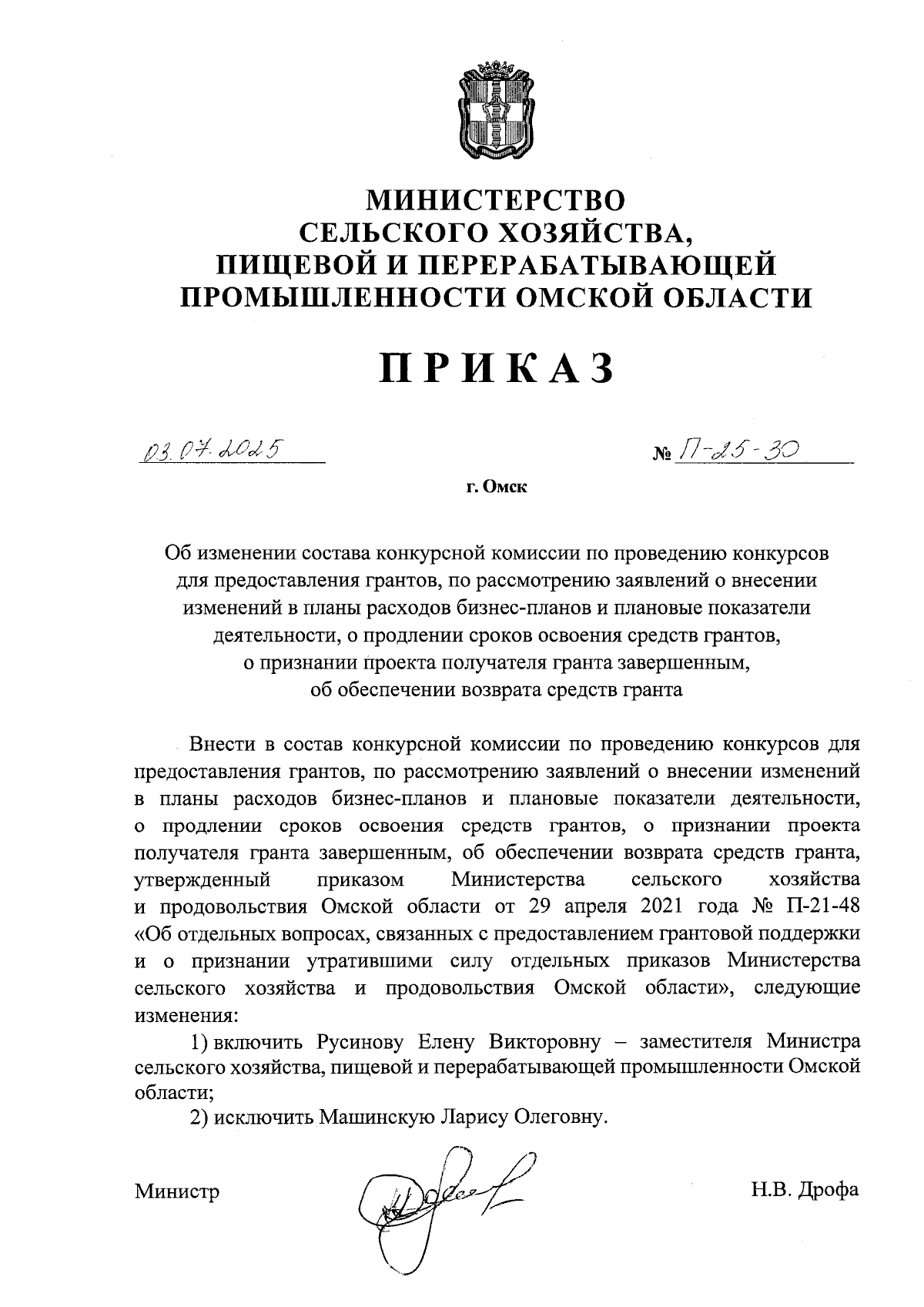 МИНИСТЕРСТВО
СЕЛЬСКОГО ХОЗЯЙСТВА,
ПИЩЕВОЙ И ПЕРЕРАБАТЫВАЮЩЕЙ
ПРОМЫШЛЕННОСТИ ОМСКОЙ ОБЛАСТИ

ПРИКАЗ

03.07.2025 № П-25-30

г. Омск

Об изменении состава конкурсной комиссии по проведению конкурсов для предоставления грантов, по рассмотрению заявлений о внесении изменений в планы расходов бизнес-планов и плановые показатели деятельности, о продлении сроков освоения средств грантов, о признании проекта получателя гранта завершенным, об обеспечении возврата средств гранта

Внести в состав конкурсной комиссии по проведению конкурсов для предоставления грантов, по рассмотрению заявлений о внесении изменений в планы расходов бизнес-планов и плановые показатели деятельности, о продлении сроков освоения средств грантов, о признании проекта получателя гранта завершенным, об обеспечении возврата средств гранта, утвержденный приказом Министерства сельского хозяйства и продовольствия Омской области от 29 апреля 2021 года № П-21-48 «Об отдельных вопросах, связанных с предоставлением грантовой поддержки и о признании утратившими силу отдельных приказов Министерства сельского хозяйства и продовольствия Омской области», следующие изменения:

1) включить Русинову Елену Викторовну – заместителя Министра сельского хозяйства, пищевой и перерабатывающей промышленности Омской области;

2) исключить Машинскую Ларису Олеговну.

Министр Н.В. Дрофа